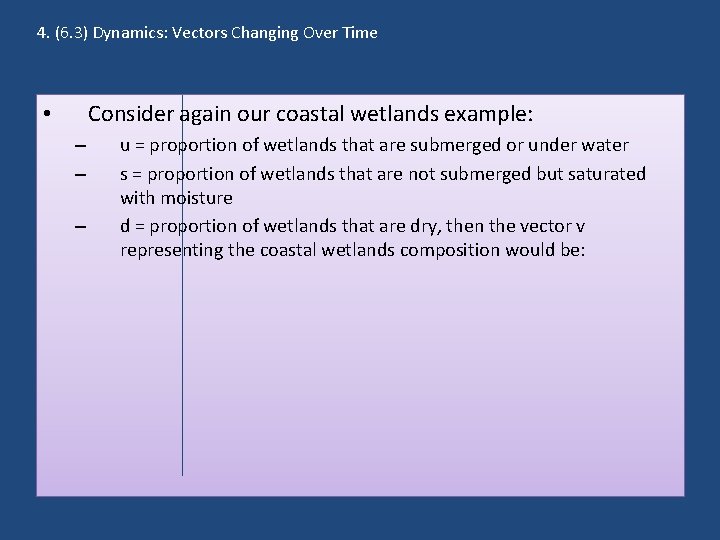 4. (6.3) Dynamics: Vectors Changing Over Time

• Consider again our coastal wetlands example:
– u = proportion of wetlands that are submerged or under water
– s = proportion of wetlands that are not submerged but saturated with moisture
– d = proportion of wetlands that are dry, then the vector v representing the coastal wetlands composition would be: